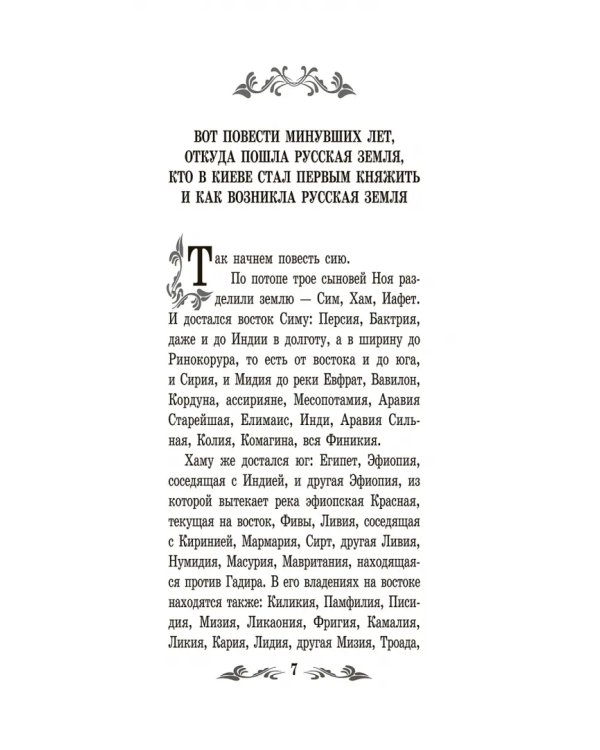 ВОТ ПОВЕСТИ МИНУВШИХ ЛЕТ,
ОТКУДА ПОШЛА РУССКАЯ ЗЕМЛЯ,
КТО В КИЕВЕ СТАЛ ПЕРВЫМ КНЯЖИТЬ
И КАК ВОЗНИКЛА РУССКАЯ ЗЕМЛЯ

Так начнем повесть сию.

По потопе трое сыновей Ноя разделили землю — Сим, Хам, Иафет. И достался восток Симу: Персия, Бактрия, даже и до Индии в долготу, а в ширину до Ринокорура, то есть от востока и до юга, и Сирия, и Мидия до реки Евфрат, Вавилон, Кордуна, ассирияне, Месопотамия, Аравия Старейшая, Елимаис, Инди, Аравия Сильная, Колия, Комагина, вся Финикия.

Хаму же достался юг: Египет, Эфиопия, соседящая с Индией, и другая Эфиопия, из которой вытекает река эфиопская Красная, текущая на восток, Фивы, Ливия, соседящая с Киринией, Мармария, Сирт, другая Ливия, Нумидия, Масурия, Мавритания, находящаяся против Гадира. В его владениях на востоке находятся также: Киликия, Памфилия, Писидия, Мизия, Ликаония, Фригия, Камалия, Ликия, Кария, Лидия, другая Мизия, Троада,

7